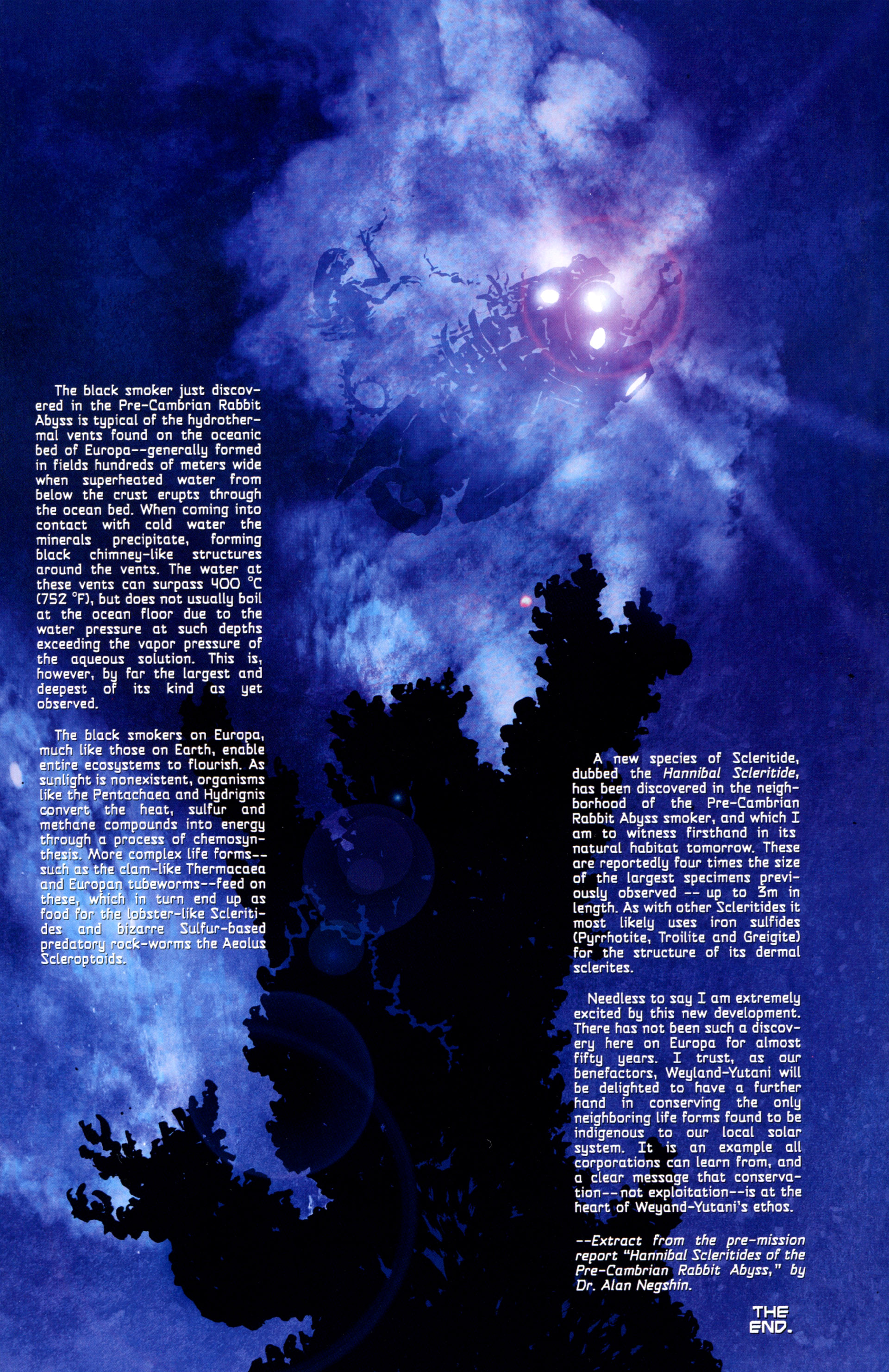 The black smoker just discovered in the Pre-Cambrian Rabbit Abyss is typical of the hydrothermal vents found on the oceanic bed of Europa--generally formed in fields hundreds of meters wide when superheated water from below the crust erupts through the ocean bed. When coming into contact with cold water the minerals precipitate, forming black chimney-like structures around the vents. The water at these vents can surpass 400 °C (752 °F), but does not usually boil at the ocean floor due to the water pressure at such depths exceeding the vapor pressure of the aqueous solution. This is, however, by far the largest and deepest of its kind as yet observed.

The black smokers on Europa, much like those on Earth, enable entire ecosystems to flourish. As sunlight is nonexistent, organisms like the Pentachaea and Hydrignis convert the heat, sulfur and methane compounds into energy through a process of chemosynthesis. More complex life forms--such as the clam-like Thermacaea and Europan tubeworms--feed on these, which in turn end up as food for the lobster-like Scleritides and bizarre Sulfur-based predatory rock-worms the Aeolus Scleroptoids.

A new species of Scleritide, dubbed the Hannibal Scleritide, has been discovered in the neighborhood of the Pre-Cambrian Rabbit Abyss smoker, and which I am to witness firsthand in its natural habitat tomorrow. These are reportedly four times the size of the largest specimens previously observed -- up to 3m in length. As with other Scleritides it most likely uses iron sulfides (Pyrrhotite, Troilite and Greigite) for the structure of its dermal sclerites.

Needless to say I am extremely excited by this new development. There has not been such a discovery here on Europa for almost fifty years. I trust, as our benefactors, Weyland-Yutani will be delighted to have a further hand in conserving the only neighboring life forms found to be indigenous to our local solar system. It is an example all corporations can learn from, and a clear message that conservation--not exploitation--is at the heart of Weyand-Yutani's ethos.

--Extract from the pre-mission report "Hannibal Scleritides of the Pre-Cambrian Rabbit Abyss," by Dr. Alan Negshin.

THE END.